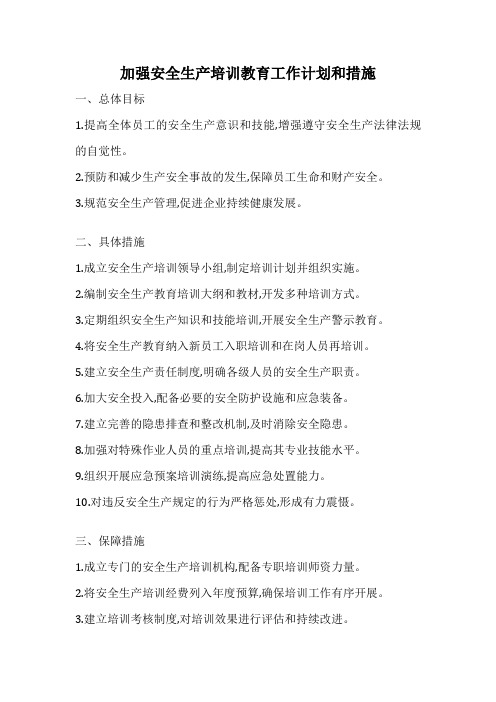 加强安全生产培训教育工作计划和措施

一、总体目标

1.提高全体员工的安全生产意识和技能,增强遵守安全生产法律法规的自觉性。

2.预防和减少生产安全事故的发生,保障员工生命和财产安全。

3.规范安全生产管理,促进企业持续健康发展。

二、具体措施

1.成立安全生产培训领导小组,制定培训计划并组织实施。

2.编制安全生产教育培训大纲和教材,开发多种培训方式。

3.定期组织安全生产知识和技能培训,开展安全生产警示教育。

4.将安全生产教育纳入新员工入职培训和在岗人员再培训。

5.建立安全生产责任制度,明确各级人员的安全生产职责。

6.加大安全投入,配备必要的安全防护设施和应急装备。

7.建立完善的隐患排查和整改机制,及时消除安全隐患。

8.加强对特殊作业人员的重点培训,提高其专业技能水平。

9.组织开展应急预案培训演练,提高应急处置能力。

10.对违反安全生产规定的行为严格惩处,形成有力震慑。

三、保障措施

1.成立专门的安全生产培训机构,配备专职培训师资力量。

2.将安全生产培训经费列入年度预算,确保培训工作有序开展。

3.建立培训考核制度,对培训效果进行评估和持续改进。